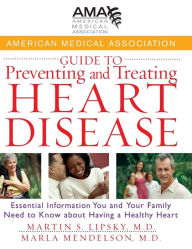 AMA
AMERICAN
MEDICAL
ASSOCIATION

AMERICAN MEDICAL ASSOCIATION

GUIDE TO
Preventing and Treating
HEART
DISEASE

Essential Information You and Your Family Need to Know about Having a Healthy Heart

MARTIN S. LIPSKY, M.D.
MARLA MENDELSON, M.D.